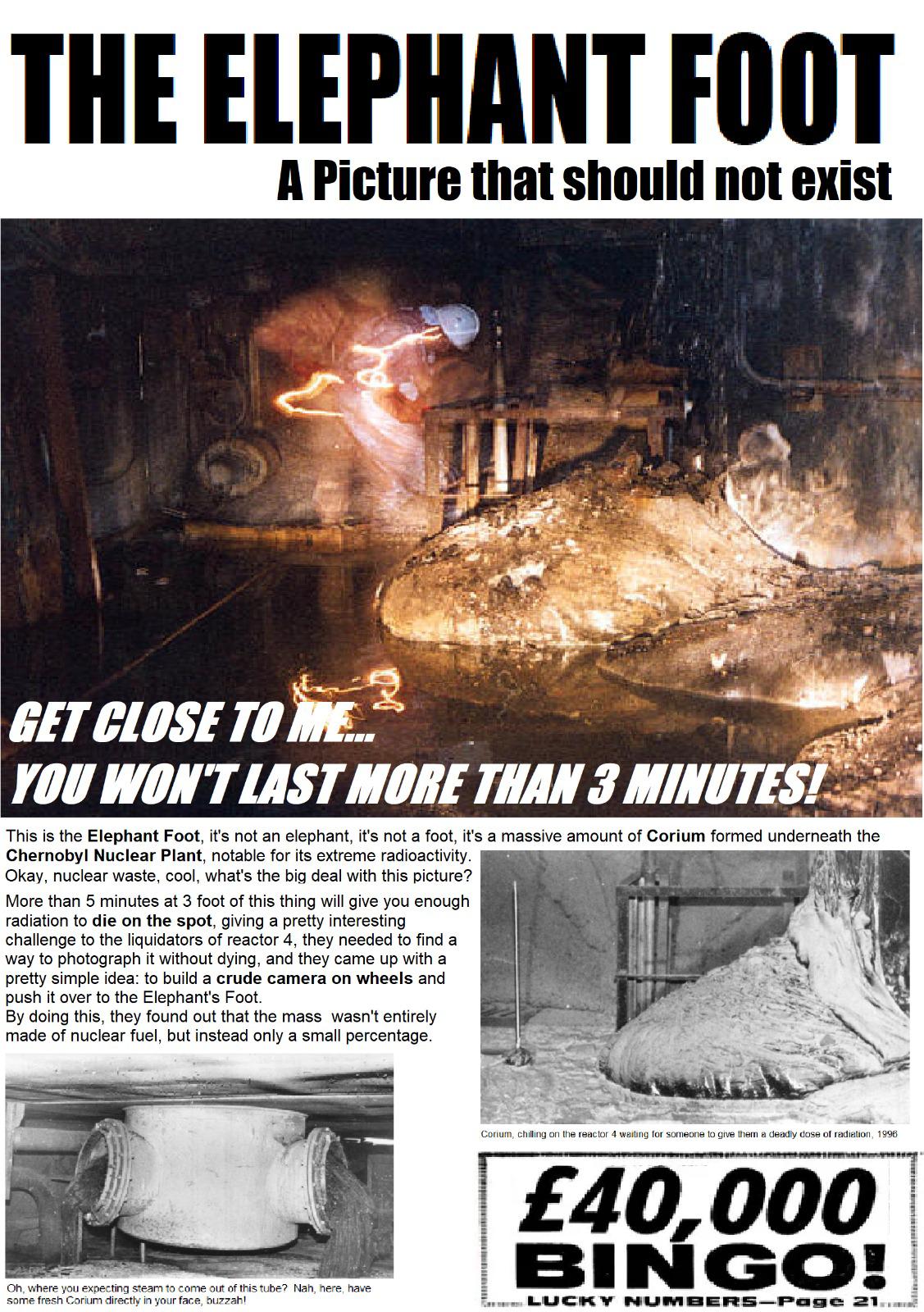 THE ELEPHANT FOOT

A Picture that should not exist

GET CLOSE TO ME...
YOU WON'T LAST MORE THAN 3 MINUTES!

This is the Elephant Foot, it's not an elephant, it's not a foot, it's a massive amount of Corium formed underneath the Chernobyl Nuclear Plant, notable for its extreme radioactivity. Okay, nuclear waste, cool, what's the big deal with this picture?

More than 5 minutes at 3 foot of this thing will give you enough radiation to die on the spot, giving a pretty interesting challenge to the liquidators of reactor 4, they needed to find a way to photograph it without dying, and they came up with a pretty simple idea: to build a crude camera on wheels and push it over to the Elephant's Foot.
By doing this, they found out that the mass wasn't entirely made of nuclear fuel, but instead only a small percentage.

Oh, where you expecting steam to come out of this tube? Nah, here, have some fresh Corium directly in your face, buzzah!

Corium, chilling on the reactor 4 waiting for someone to give them a deadly dose of radiation, 1996

£40,000
BINGO!
LUCKY NUMBERS—Page 21